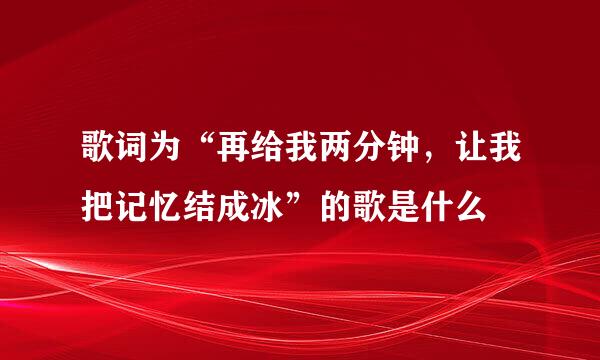 歌词为“再给我两分钟，让我把记忆结成冰”的歌是什么